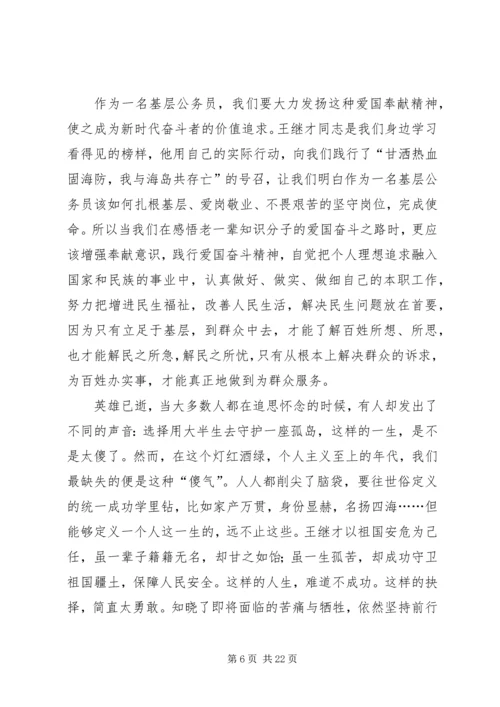 作为一名基层公务员，我们要大力发扬这种爱国奉献精神，使之成为新时代奋斗者的价值追求。王继才同志是我们身边学习看得见的榜样，他用自己的实际行动，向我们践行了“甘洒热血固海防，我与海岛共存亡”的号召，让我们明白作为一名基层公务员该如何扎根基层、爱岗敬业、不畏艰苦的坚守岗位，完成使命。所以当我们在感悟老一辈知识分子的爱国奋斗之路时，更应该增强奉献意识，践行爱国奋斗精神，自觉把个人理想追求融入国家和民族的事业中，认真做好、做实、做细自己的本职工作，努力把增进民生福祉，改善人民生活，解决民生问题放在首要，因为只有立足于基层，到群众中去，才能了解百姓所想、所思，也才能解民之所急，解民之所忧，只有从根本上解决群众的诉求，为百姓办实事，才能真正地做到为群众服务。

英雄已逝，当大多数人都在追思怀念的时候，有人却发出了不同的声音：选择用大半生去守护一座孤岛，这样的一生，是不是太傻了。然而，在这个灯红酒绿，个人主义至上的年代，我们最缺失的便是这种“傻气”。人人都削尖了脑袋，要往世俗定义的统一成功学里钻，比如家产万贯，身份显赫，名扬四海……但能够定义一个人这一生的，远不止这些。王继才以祖国安危为己任，虽一辈子籍籍无名，却甘之如饴；虽一生孤苦，却成功守卫祖国疆土，保障人民安全。这样的人生，难道不成功。这样的抉择，简直太勇敢。知晓了即将面临的苦痛与牺牲，依然坚持前行

第 6 页 共 22 页